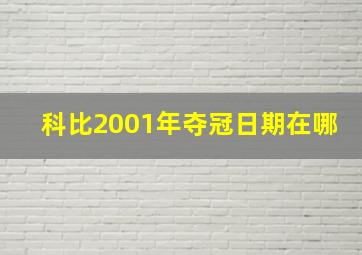 科比2001年夺冠日期在哪